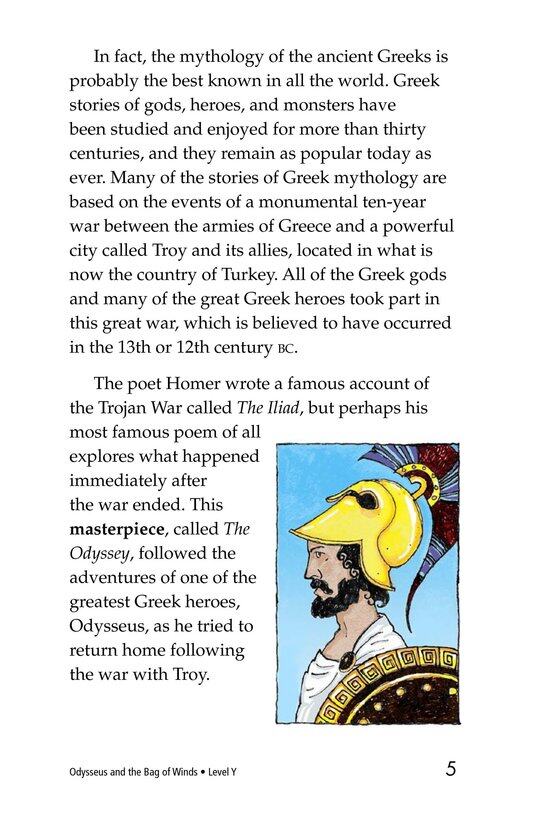 In fact, the mythology of the ancient Greeks is probably the best known in all the world. Greek stories of gods, heroes, and monsters have been studied and enjoyed for more than thirty centuries, and they remain as popular today as ever. Many of the stories of Greek mythology are based on the events of a monumental ten-year war between the armies of Greece and a powerful city called Troy and its allies, located in what is now the country of Turkey. All of the Greek gods and many of the great Greek heroes took part in this great war, which is believed to have occurred in the 13th or 12th century BC.

The poet Homer wrote a famous account of the Trojan War called The Iliad, but perhaps his most famous poem of all explores what happened immediately after the war ended. This masterpiece, called The Odyssey, followed the adventures of one of the greatest Greek heroes, Odysseus, as he tried to return home following the war with Troy.

Odysseus and the Bag of Winds • Level Y

5